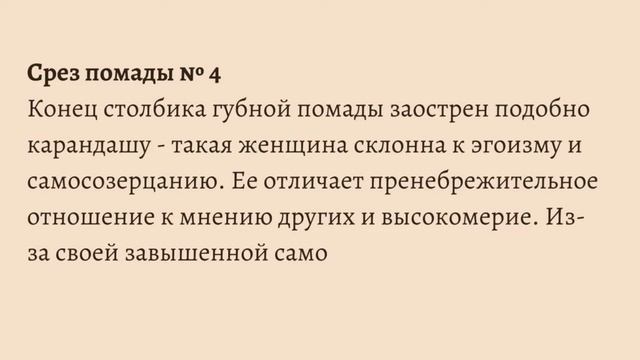 **Срез помады № 4**
Конец столбика губной помады заострен подобно карандашу - такая женщина склонна к эгоизму и самосозерцанию. Ее отличает пренебрежительное отношение к мнению других и высокомерие. Из-за своей завышенной само